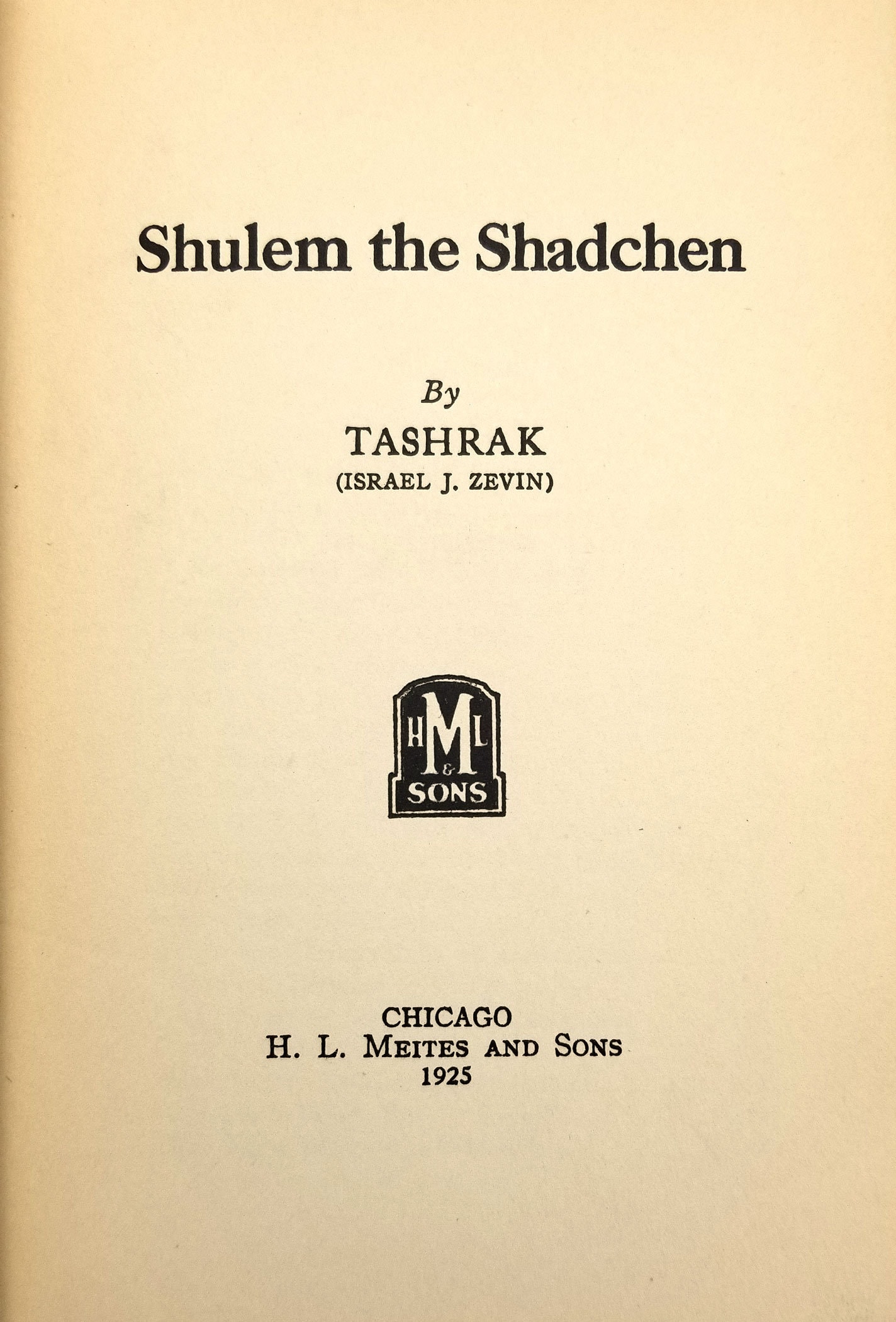 Shulem the Shadchen

By

TASHRAK

(ISRAEL J. ZEVIN)

H M L
&
SONS

CHICAGO
H. L. MEITES AND SONS
1925